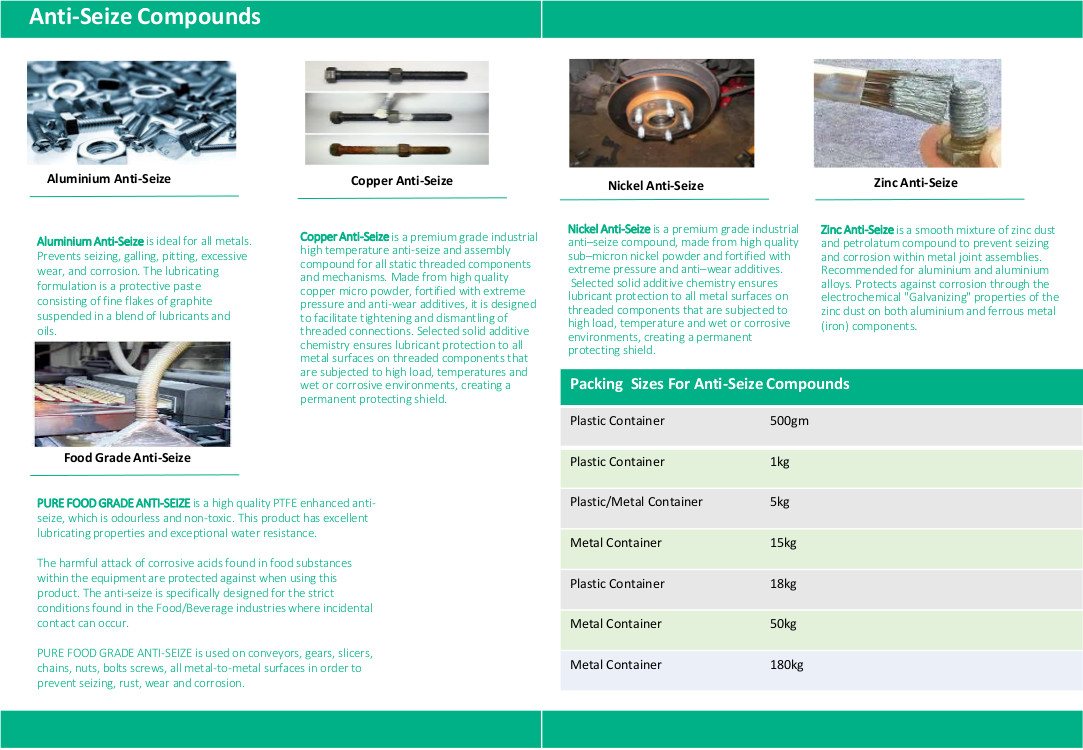 Anti-Seize Compounds

Aluminium Anti-Seize

Aluminium Anti-Seize is ideal for all metals. Prevents seizing, galling, pitting, excessive wear, and corrosion. The lubricating formulation is a protective paste consisting of fine flakes of graphite suspended in a blend of lubricants and oils.

Food Grade Anti-Seize

PURE FOOD GRADE ANTI-SEIZE is a high quality PTFE enhanced anti-seize, which is odourless and non-toxic. This product has excellent lubricating properties and exceptional water resistance.

The harmful attack of corrosive acids found in food substances within the equipment are protected against when using this product. The anti-seize is specifically designed for the strict conditions found in the Food/Beverage industries where incidental contact can occur.

PURE FOOD GRADE ANTI-SEIZE is used on conveyors, gears, slicers, chains, nuts, bolts screws, all metal-to-metal surfaces in order to prevent seizing, rust, wear and corrosion.

Copper Anti-Seize

Copper Anti-Seize is a premium grade industrial high temperature anti-seize and assembly compound for all static threaded components and mechanisms. Made from high quality copper micro powder, fortified with extreme pressure and anti-wear additives, it is designed to facilitate tightening and dismantling of threaded connections. Selected solid additive chemistry ensures lubricant protection to all metal surfaces on threaded components that are subjected to high load, temperatures and wet or corrosive environments, creating a permanent protecting shield.

Nickel Anti-Seize

Nickel Anti-Seize is a premium grade industrial anti–seize compound, made from high quality sub–micron nickel powder and fortified with extreme pressure and anti–wear additives. Selected solid additive chemistry ensures lubricant protection to all metal surfaces on threaded components that are subjected to high load, temperature and wet or corrosive environments, creating a permanent protecting shield.

Zinc Anti-Seize

Zinc Anti-Seize is a smooth mixture of zinc dust and petrolatum compound to prevent seizing and corrosion within metal joint assemblies. Recommended for aluminium and aluminium alloys. Protects against corrosion through the electrochemical "Galvanizing" properties of the zinc dust on both aluminium and ferrous metal (iron) components.

Packing Sizes For Anti-Seize Compounds

| | |
|---|---|
| Plastic Container | 500gm |
| Plastic Container | 1kg |
| Plastic/Metal Container | 5kg |
| Metal Container | 15kg |
| Plastic Container | 18kg |
| Metal Container | 50kg |
| Metal Container | 180kg |